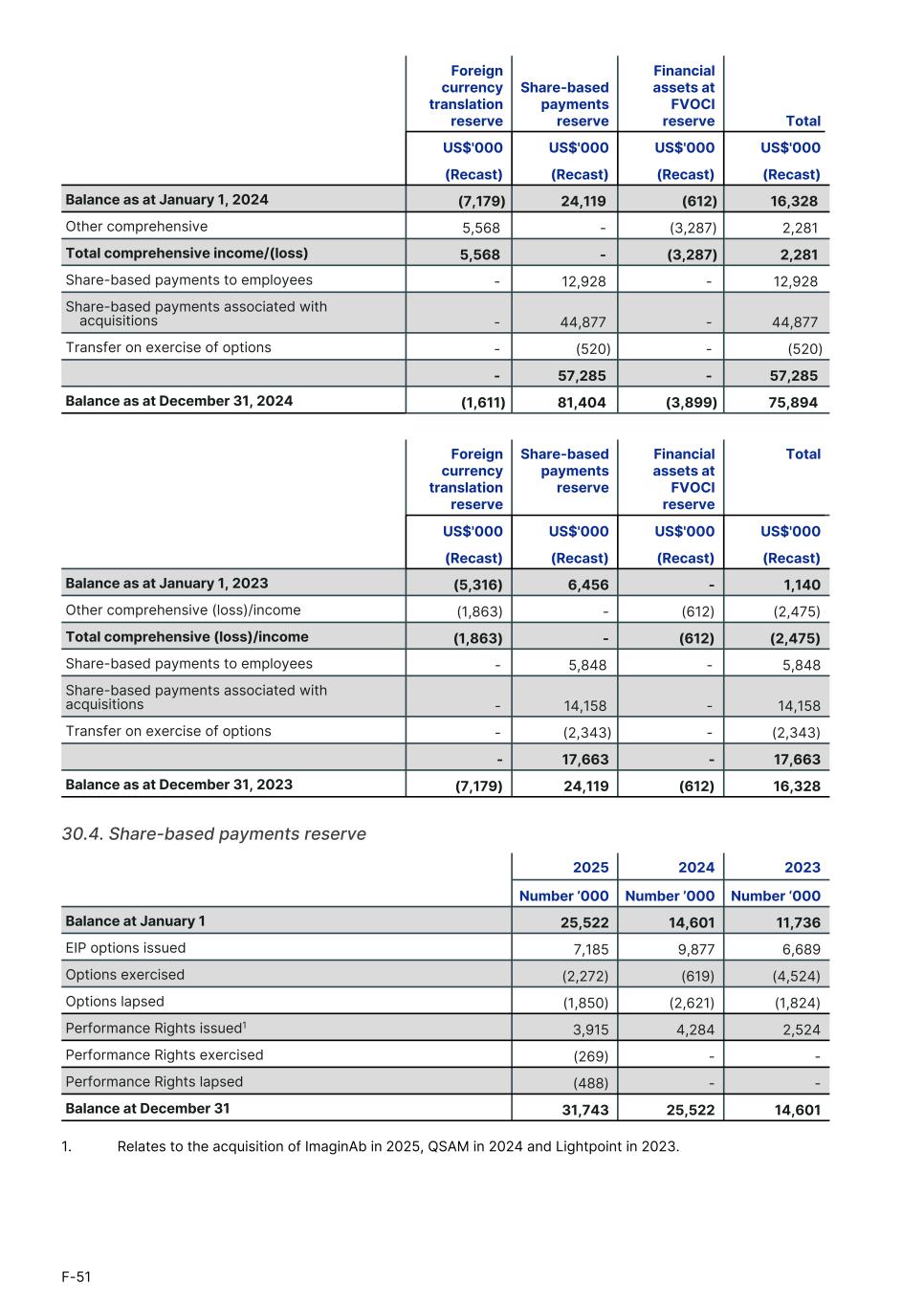 | | Foreign currency translation reserve | Share-based payments reserve | Financial assets at FVOCI reserve | Total |
|---|---|---|---|---|
| | US$'000 | US$'000 | US$'000 | US$'000 |
| | (Recast) | (Recast) | (Recast) | (Recast) |
| Balance as at January 1, 2024 | (7,179) | 24,119 | (612) | 16,328 |
| Other comprehensive | 5,568 | - | (3,287) | 2,281 |
| Total comprehensive income/(loss) | 5,568 | - | (3,287) | 2,281 |
| Share-based payments to employees | - | 12,928 | - | 12,928 |
| Share-based payments associated with acquisitions | - | 44,877 | - | 44,877 |
| Transfer on exercise of options | - | (520) | - | (520) |
| | - | 57,285 | - | 57,285 |
| Balance as at December 31, 2024 | (1,611) | 81,404 | (3,899) | 75,894 |

| | Foreign currency translation reserve | Share-based payments reserve | Financial assets at FVOCI reserve | Total |
|---|---|---|---|---|
| | US$'000 | US$'000 | US$'000 | US$'000 |
| | (Recast) | (Recast) | (Recast) | (Recast) |
| Balance as at January 1, 2023 | (5,316) | 6,456 | - | 1,140 |
| Other comprehensive (loss)/income | (1,863) | - | (612) | (2,475) |
| Total comprehensive (loss)/income | (1,863) | - | (612) | (2,475) |
| Share-based payments to employees | - | 5,848 | - | 5,848 |
| Share-based payments associated with acquisitions | - | 14,158 | - | 14,158 |
| Transfer on exercise of options | - | (2,343) | - | (2,343) |
| | - | 17,663 | - | 17,663 |
| Balance as at December 31, 2023 | (7,179) | 24,119 | (612) | 16,328 |

30.4. Share-based payments reserve

| | 2025 | 2024 | 2023 |
|---|---|---|---|
| | Number '000 | Number '000 | Number '000 |
| Balance at January 1 | 25,522 | 14,601 | 11,736 |
| EIP options issued | 7,185 | 9,877 | 6,689 |
| Options exercised | (2,272) | (619) | (4,524) |
| Options lapsed | (1,850) | (2,621) | (1,824) |
| Performance Rights issued$^1$ | 3,915 | 4,284 | 2,524 |
| Performance Rights exercised | (269) | - | - |
| Performance Rights lapsed | (488) | - | - |
| Balance at December 31 | 31,743 | 25,522 | 14,601 |

1. Relates to the acquisition of ImaginAb in 2025, QSAM in 2024 and Lightpoint in 2023.

F-51